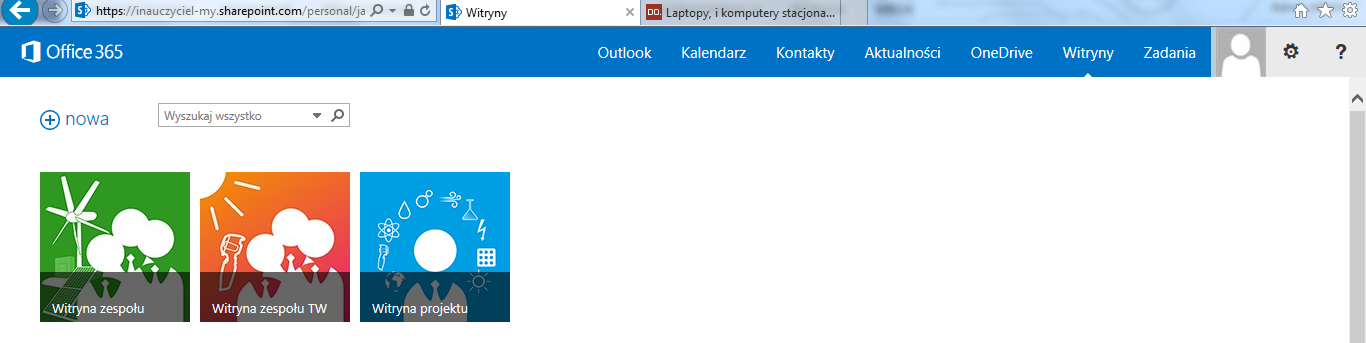 https://inauczyciel-my.sharepoint.com/personal/ja

Witryny

Laptopy, i komputery stacjona...

Office 365

Outlook Kalendarz Kontakty Aktualności OneDrive Witryny Zadania

?

nowa

Wyszukaj wszystko

Witryna zespołu

Witryna zespołu TW

Witryna projektu